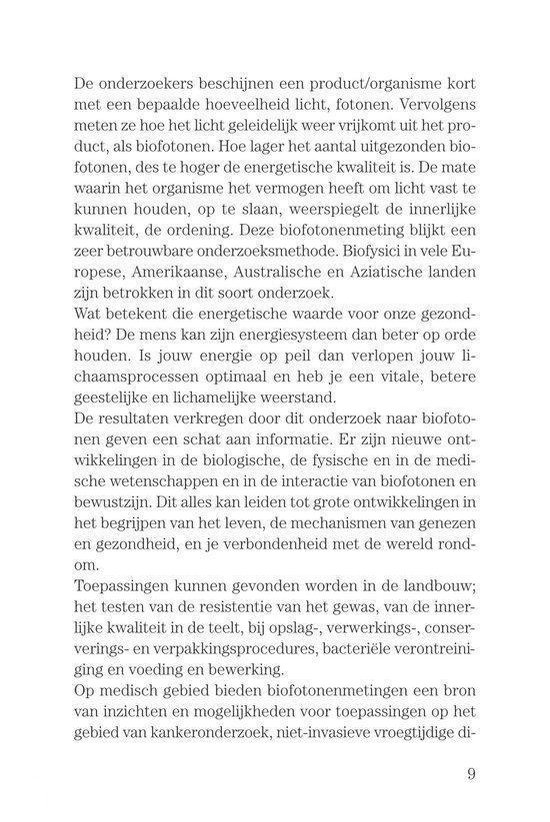 De onderzoekers beschijnen een product/organisme kort met een bepaalde hoeveelheid licht, fotonen. Vervolgens meten ze hoe het licht geleidelijk weer vrijkomt uit het product, als biofotonen. Hoe lager het aantal uitgezonden biofotonen, des te hoger de energetische kwaliteit is. De mate waarin het organisme het vermogen heeft om licht vast te kunnen houden, op te slaan, weerspiegelt de innerlijke kwaliteit, de ordening. Deze biofotonenmeting blijkt een zeer betrouwbare onderzoeksmethode. Biofysici in vele Europese, Amerikaanse, Australische en Aziatische landen zijn betrokken in dit soort onderzoek.
Wat betekent die energetische waarde voor onze gezondheid? De mens kan zijn energiesysteem dan beter op orde houden. Is jouw energie op peil dan verlopen jouw lichaamsprocessen optimaal en heb je een vitale, betere geestelijke en lichamelijke weerstand.
De resultaten verkregen door dit onderzoek naar biofotonen geven een schat aan informatie. Er zijn nieuwe ontwikkelingen in de biologische, de fysische en in de medische wetenschappen en in de interactie van biofotonen en bewustzijn. Dit alles kan leiden tot grote ontwikkelingen in het begrijpen van het leven, de mechanismen van genezen en gezondheid, en je verbondenheid met de wereld rondom.
Toepassingen kunnen gevonden worden in de landbouw; het testen van de resistentie van het gewas, van de innerlijke kwaliteit in de teelt, bij opslag-, verwerkings-, conserverings- en verpakkingsprocedures, bacteriële verontreiniging en voeding en bewerking.
Op medisch gebied bieden biofotonenmetingen een bron van inzichten en mogelijkheden voor toepassingen op het gebied van kankeronderzoek, niet-invasieve vroegtijdige di-

9